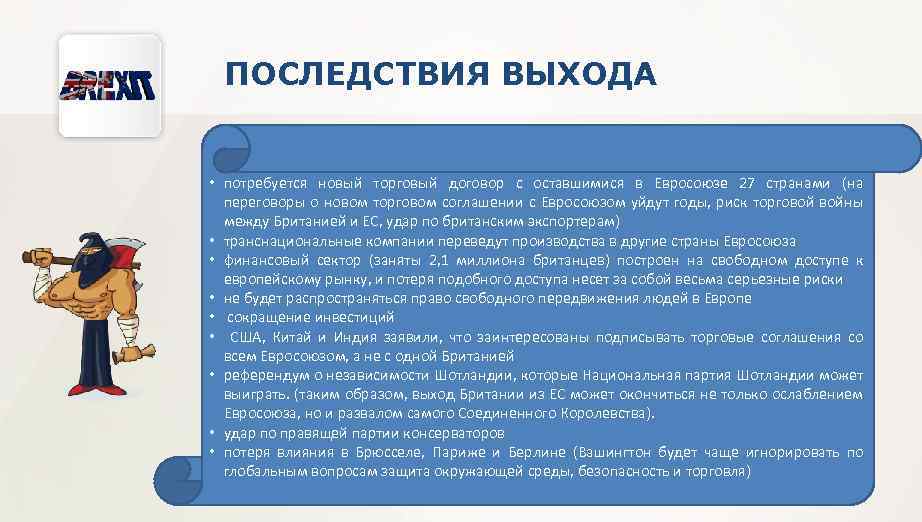 BREXIT

ПОСЛЕДСТВИЯ ВЫХОДА

• потребуется новый торговый договор с оставшимися в Евросоюзе 27 странами (на переговоры о новом торговом соглашении с Евросоюзом уйдут годы, риск торговой войны между Британией и ЕС, удар по британским экспортерам)
• транснациональные компании переведут производства в другие страны Евросоюза
• финансовый сектор (заняты 2,1 миллиона британцев) построен на свободном доступе к европейскому рынку, и потеря подобного доступа несет за собой весьма серьезные риски
• не будет распространяться право свободного передвижения людей в Европе
• сокращение инвестиций
• США, Китай и Индия заявили, что заинтересованы подписывать торговые соглашения со всем Евросоюзом, а не с одной Британией
• референдум о независимости Шотландии, которые Национальная партия Шотландии может выиграть. (таким образом, выход Британии из ЕС может окончиться не только ослаблением Евросоюза, но и развалом самого Соединенного Королевства).
• удар по правящей партии консерваторов
• потеря влияния в Брюсселе, Париже и Берлине (Вашингтон будет чаще игнорировать по глобальным вопросам защита окружающей среды, безопасность и торговля)